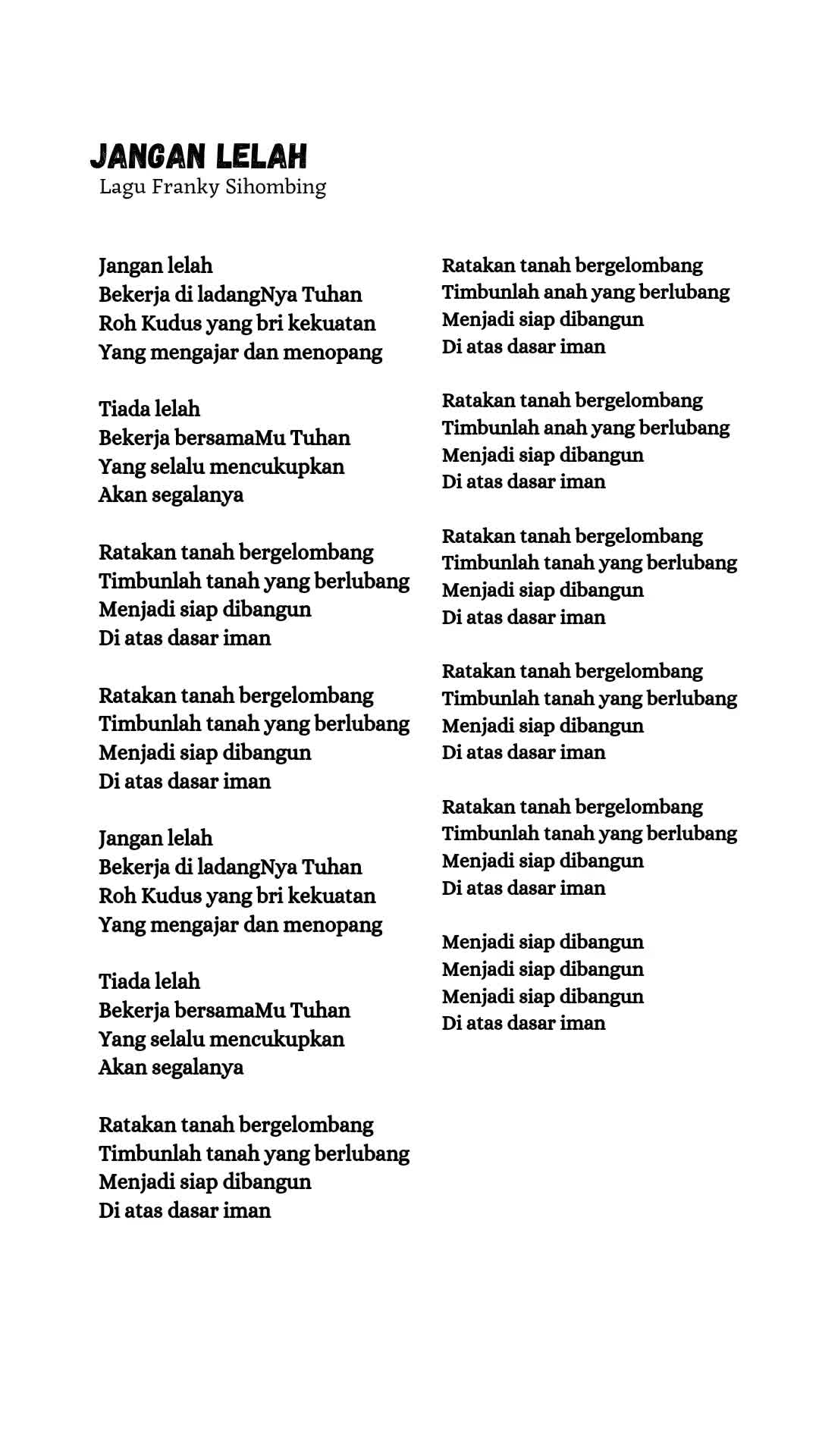 JANGAN LELAH
Lagu Franky Sihombing

Jangan lelah
Bekerja di ladangNya Tuhan
Roh Kudus yang bri kekuatan
Yang mengajar dan menopang

Tiada lelah
Bekerja bersamaMu Tuhan
Yang selalu mencukupkan
Akan segalanya

Ratakan tanah bergelombang
Timbunlah tanah yang berlubang
Menjadi siap dibangun
Di atas dasar iman

Ratakan tanah bergelombang
Timbunlah tanah yang berlubang
Menjadi siap dibangun
Di atas dasar iman

Jangan lelah
Bekerja di ladangNya Tuhan
Roh Kudus yang bri kekuatan
Yang mengajar dan menopang

Tiada lelah
Bekerja bersamaMu Tuhan
Yang selalu mencukupkan
Akan segalanya

Ratakan tanah bergelombang
Timbunlah tanah yang berlubang
Menjadi siap dibangun
Di atas dasar iman

Ratakan tanah bergelombang
Timbunlah anah yang berlubang
Menjadi siap dibangun
Di atas dasar iman

Ratakan tanah bergelombang
Timbunlah anah yang berlubang
Menjadi siap dibangun
Di atas dasar iman

Ratakan tanah bergelombang
Timbunlah tanah yang berlubang
Menjadi siap dibangun
Di atas dasar iman

Ratakan tanah bergelombang
Timbunlah tanah yang berlubang
Menjadi siap dibangun
Di atas dasar iman

Ratakan tanah bergelombang
Timbunlah tanah yang berlubang
Menjadi siap dibangun
Di atas dasar iman

Menjadi siap dibangun
Menjadi siap dibangun
Menjadi siap dibangun
Di atas dasar iman